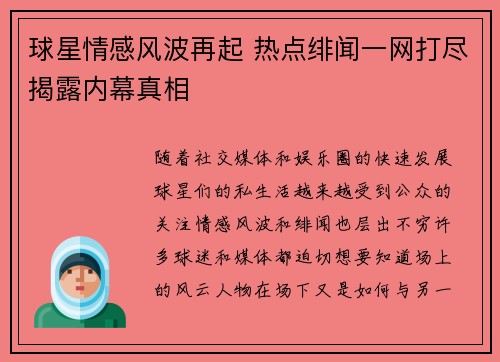 球星情感风波再起 热点绯闻一网打尽揭露内幕真相

随着社交媒体和娱乐圈的快速发展球星们的私生活越来越受到公众的关注情感风波和绯闻也层出不穷许多球迷和媒体都迫切想要知道场上的风云人物在场下又是如何与另一